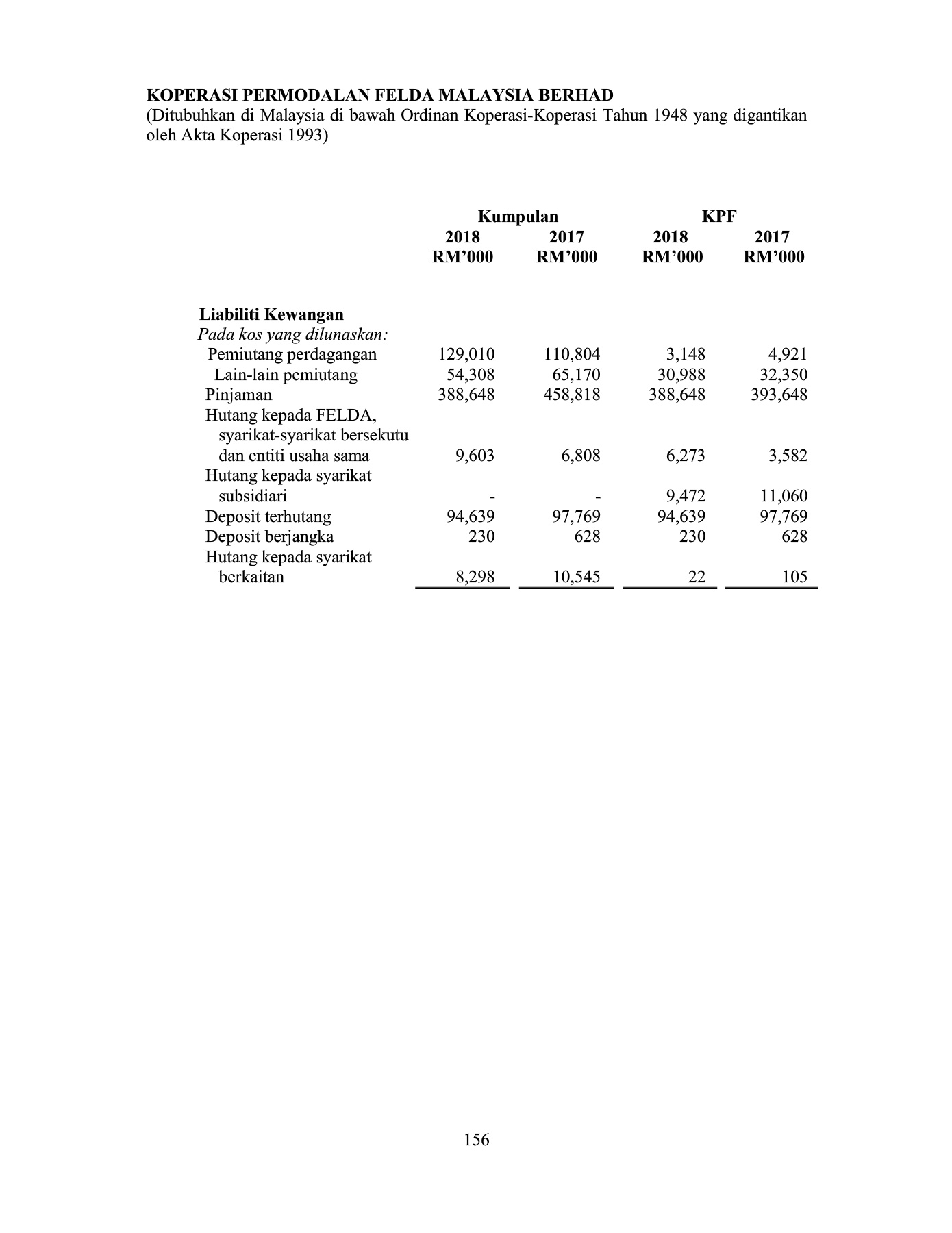 KOPERASI PERMODALAN FELDA MALAYSIA BERHAD
(Ditubuhkan di Malaysia di bawah Ordinan Koperasi-Koperasi Tahun 1948 yang digantikan oleh Akta Koperasi 1993)

| | Kumpulan 2018 RM'000 | Kumpulan 2017 RM'000 | KPF 2018 RM'000 | KPF 2017 RM'000 |
|---|---|---|---|---|
| **Liabiliti Kewangan** | | | | |
| *Pada kos yang dilunaskan:* | | | | |
| Pemiutang perdagangan | 129,010 | 110,804 | 3,148 | 4,921 |
| Lain-lain pemiutang | 54,308 | 65,170 | 30,988 | 32,350 |
| Pinjaman | 388,648 | 458,818 | 388,648 | 393,648 |
| Hutang kepada FELDA, syarikat-syarikat bersekutu dan entiti usaha sama | 9,603 | 6,808 | 6,273 | 3,582 |
| Hutang kepada syarikat subsidiari | - | - | 9,472 | 11,060 |
| Deposit terhutang | 94,639 | 97,769 | 94,639 | 97,769 |
| Deposit berjangka | 230 | 628 | 230 | 628 |
| Hutang kepada syarikat berkaitan | 8,298 | 10,545 | 22 | 105 |

156